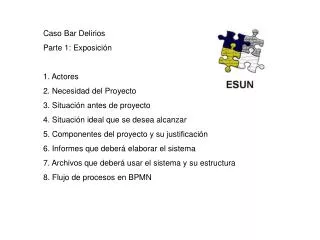 Caso Bar Delirios

Parte 1: Exposición

ESUN

1. Actores
2. Necesidad del Proyecto
3. Situación antes de proyecto
4. Situación ideal que se desea alcanzar
5. Componentes del proyecto y su justificación
6. Informes que deberá elaborar el sistema
7. Archivos que deberá usar el sistema y su estructura
8. Flujo de procesos en BPMN